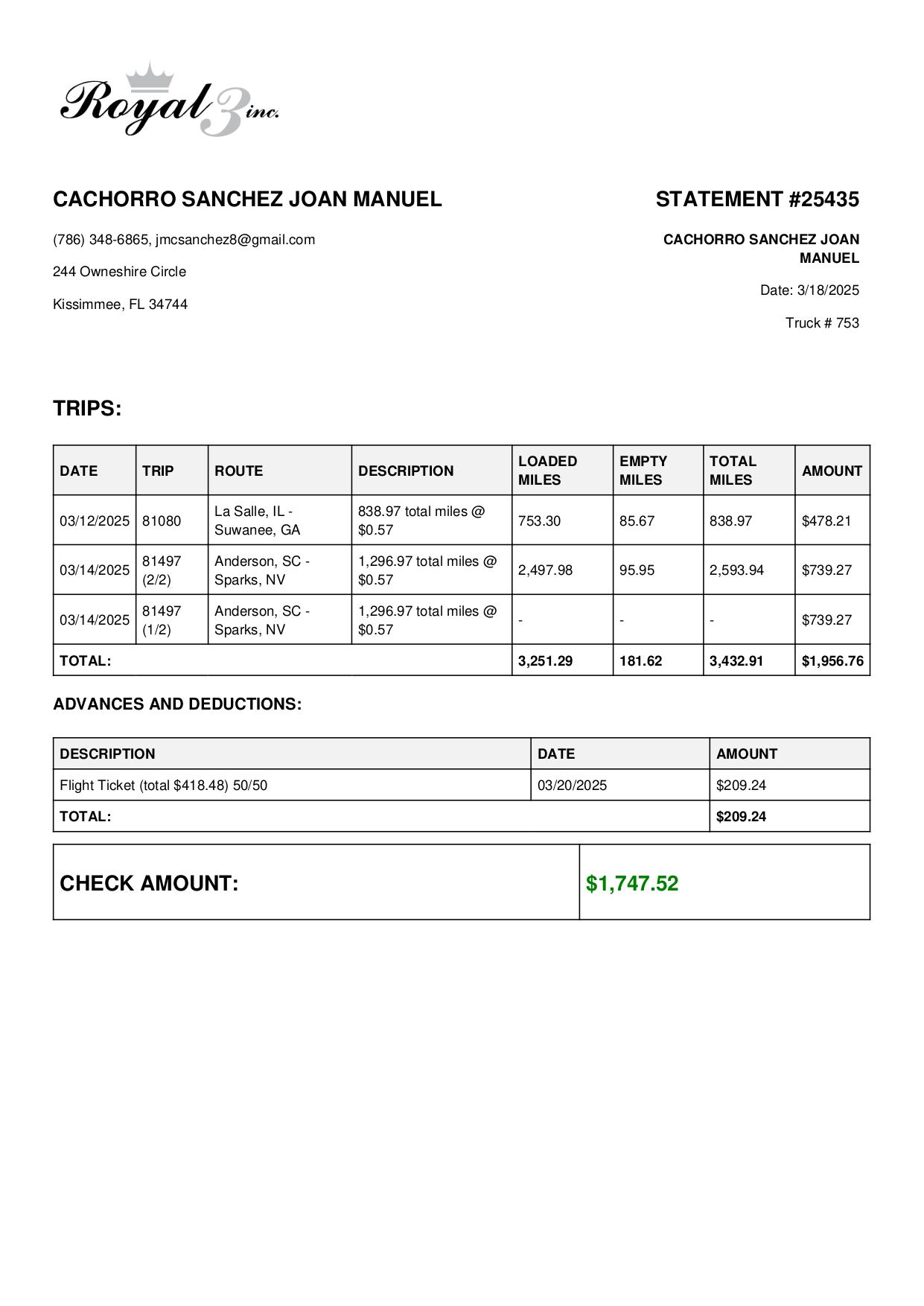 Royal 3 inc.

CACHORRO SANCHEZ JOAN MANUEL

(786) 348-6865, jmcsanchez8@gmail.com

244 Owneshire Circle

Kissimmee, FL 34744

STATEMENT #25435

CACHORRO SANCHEZ JOAN MANUEL

Date: 3/18/2025

Truck # 753

TRIPS:

| DATE | TRIP | ROUTE | DESCRIPTION | LOADED MILES | EMPTY MILES | TOTAL MILES | AMOUNT |
|---|---|---|---|---|---|---|---|
| 03/12/2025 | 81080 | La Salle, IL - Suwanee, GA | 838.97 total miles @ $0.57 | 753.30 | 85.67 | 838.97 | $478.21 |
| 03/14/2025 | 81497 (2/2) | Anderson, SC - Sparks, NV | 1,296.97 total miles @ $0.57 | 2,497.98 | 95.95 | 2,593.94 | $739.27 |
| 03/14/2025 | 81497 (1/2) | Anderson, SC - Sparks, NV | 1,296.97 total miles @ $0.57 | - | - | - | $739.27 |
| TOTAL: | | | | 3,251.29 | 181.62 | 3,432.91 | $1,956.76 |

ADVANCES AND DEDUCTIONS:

| DESCRIPTION | DATE | AMOUNT |
|---|---|---|
| Flight Ticket (total $418.48) 50/50 | 03/20/2025 | $209.24 |
| TOTAL: | | $209.24 |

| CHECK AMOUNT: | $1,747.52 |
|---|---|